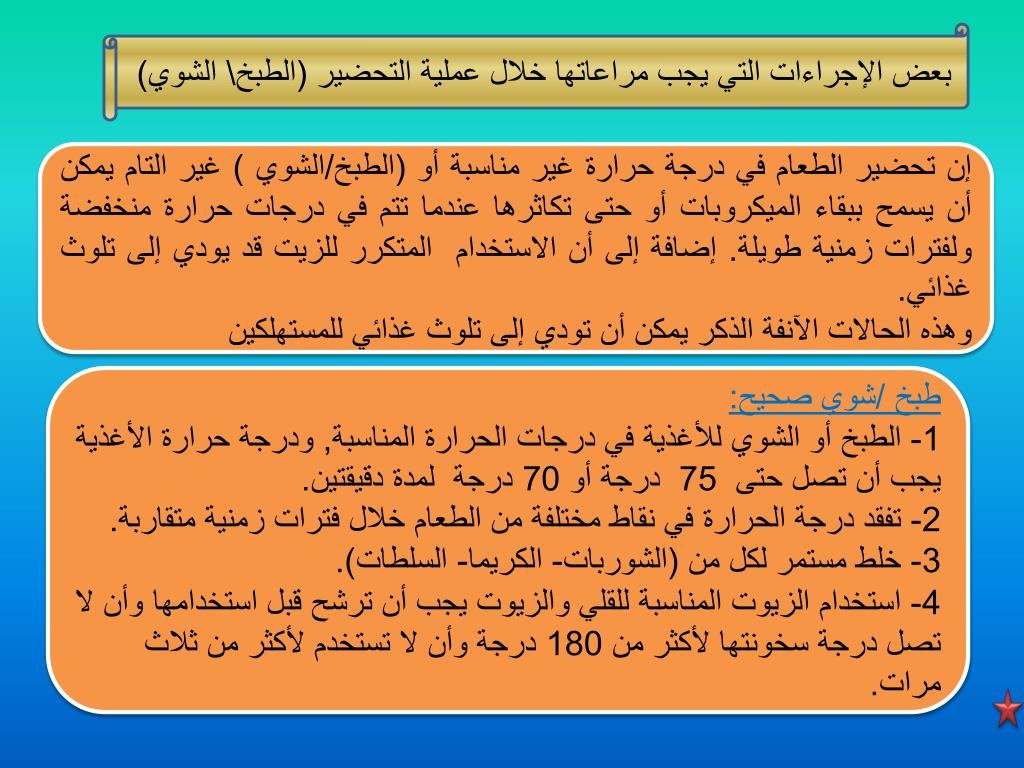 بعض الإجراءات التي يجب مراعاتها خلال عملية التحضير (الطبخ\ الشوي)

إن تحضير الطعام في درجة حرارة غير مناسبة أو (الطبخ/الشوي ) غير التام يمكن أن يسمح ببقاء الميكروبات أو حتى تكاثرها عندما تتم في درجات حرارة منخفضة ولفترات زمنية طويلة. إضافة إلى أن الاستخدام المتكرر للزيت قد يودي إلى تلوث غذائي.
وهذه الحالات الآنفة الذكر يمكن أن تودي إلى تلوث غذائي للمستهلكين

طبخ /شوي صحيح:
1- الطبخ أو الشوي للأغذية في درجات الحرارة المناسبة, ودرجة حرارة الأغذية يجب أن تصل حتى 75 درجة أو 70 درجة لمدة دقيقتين.
2- تفقد درجة الحرارة في نقاط مختلفة من الطعام خلال فترات زمنية متقاربة.
3- خلط مستمر لكل من (الشوربات- الكريما- السلطات).
4- استخدام الزيوت المناسبة للقلي والزيوت يجب أن ترشح قبل استخدامها وأن لا تصل درجة سخونتها لأكثر من 180 درجة وأن لا تستخدم لأكثر من ثلاث مرات.